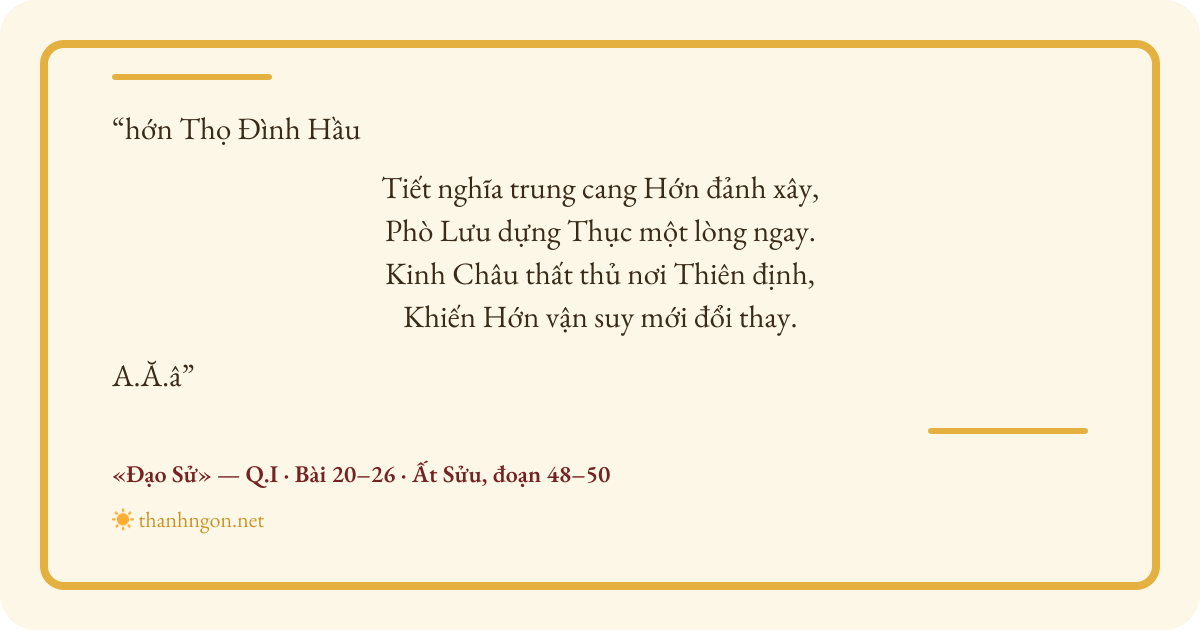 "hớn Thọ Đình Hầu

Tiết nghĩa trung cang Hớn đảnh xây,
Phò Lưu dựng Thục một lòng ngay.
Kinh Châu thất thủ nơi Thiên định,
Khiến Hớn vận suy mới đổi thay.

A.Ă.â"

«Đạo Sử» — Q.I · Bài 20–26 · Ất Sửu, đoạn 48–50

thanhngon.net